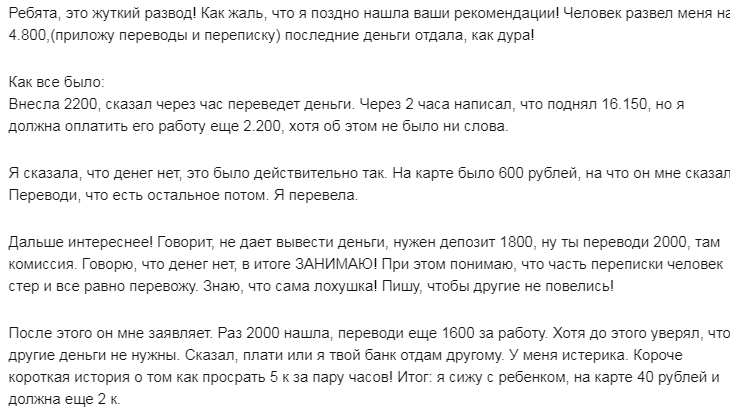 Ребята, это жуткий развод! Как жаль, что я поздно нашла ваши рекомендации! Человек развел меня на 4.800,(приложу переводы и переписку) последние деньги отдала, как дура!

Как все было:
Внесла 2200, сказал через час переведет деньги. Через 2 часа написал, что поднял 16.150, но я должна оплатить его работу еще 2.200, хотя об этом не было ни слова.

Я сказала, что денег нет, это было действительно так. На карте было 600 рублей, на что он мне сказал Переводи, что есть остальное потом. Я перевела.

Дальше интереснее! Говорит, не дает вывести деньги, нужен депозит 1800, ну ты переводи 2000, там комиссия. Говорю, что денег нет, в итоге ЗАНИМАЮ! При этом понимаю, что часть переписки человек стер и все равно перевожу. Знаю, что сама лохушка! Пишу, чтобы другие не повелись!

После этого он мне заявляет. Раз 2000 нашла, переводи еще 1600 за работу. Хотя до этого уверял, что другие деньги не нужны. Сказал, плати или я твой банк отдам другому. У меня истерика. Короче короткая история о том как просрать 5 к за пару часов! Итог: я сижу с ребенком, на карте 40 рублей и должна еще 2 к.